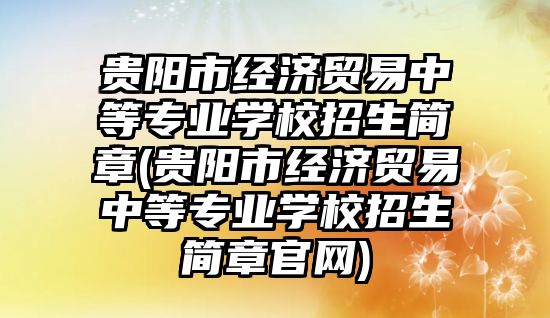 贵阳市经济贸易中等专业学校招生简章(贵阳市经济贸易中等专业学校招生简章官网)